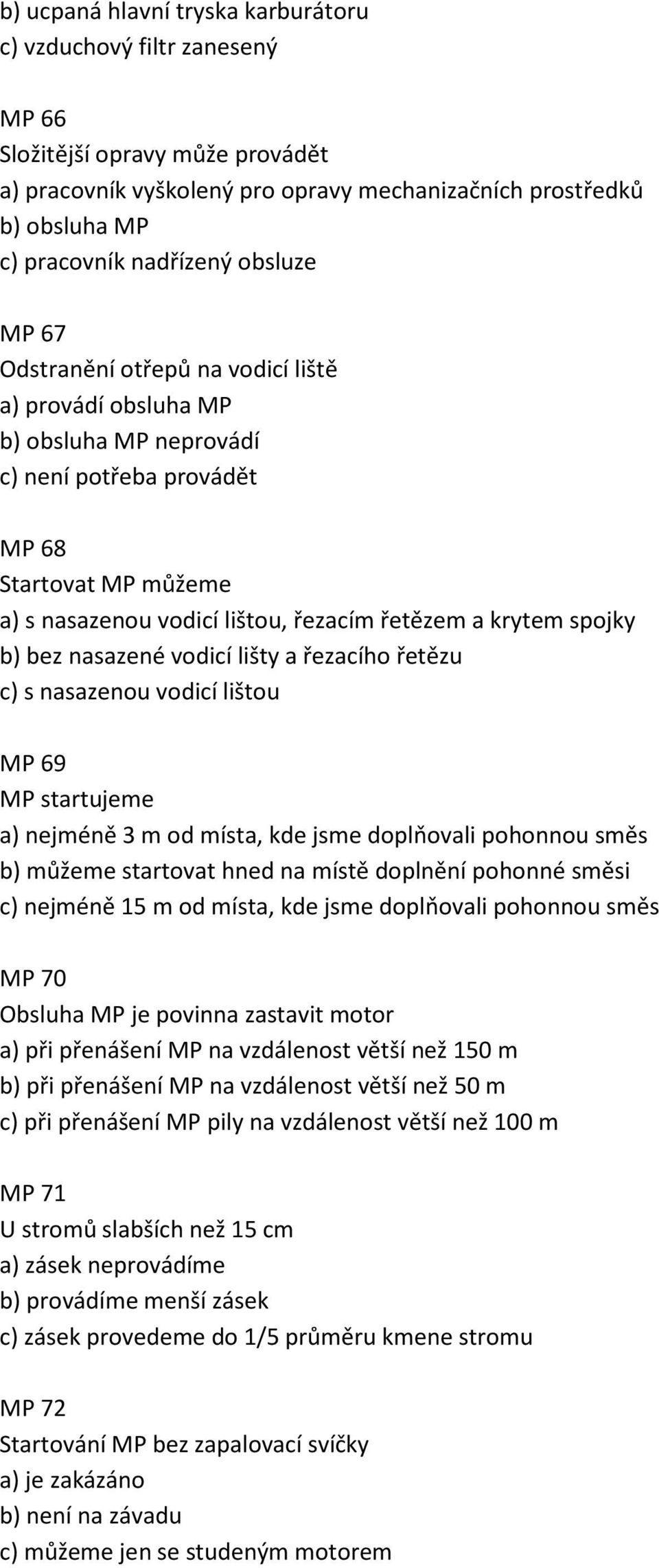 b) ucpaná hlavní tryska karburátoru
c) vzduchový filtr zanesený

MP 66
Složitější opravy může provádět
a) pracovník vyškolený pro opravy mechanizačních prostředků
b) obsluha MP
c) pracovník nadřízený obsluze

MP 67
Odstranění otřepů na vodicí liště
a) provádí obsluha MP
b) obsluha MP neprovádí
c) není potřeba provádět

MP 68
Startovat MP můžeme
a) s nasazenou vodicí lištou, řezacím řetězem a krytem spojky
b) bez nasazené vodicí lišty a řezacího řetězu
c) s nasazenou vodicí lištou

MP 69
MP startujeme
a) nejméně 3 m od místa, kde jsme doplňovali pohonnou směs
b) můžeme startovat hned na místě doplnění pohonné směsi
c) nejméně 15 m od místa, kde jsme doplňovali pohonnou směs

MP 70
Obsluha MP je povinna zastavit motor
a) při přenášení MP na vzdálenost větší než 150 m
b) při přenášení MP na vzdálenost větší než 50 m
c) při přenášení MP pily na vzdálenost větší než 100 m

MP 71
U stromů slabších než 15 cm
a) zásek neprovádíme
b) provádíme menší zásek
c) zásek provedeme do 1/5 průměru kmene stromu

MP 72
Startování MP bez zapalovací svíčky
a) je zakázáno
b) není na závadu
c) můžeme jen se studeným motorem